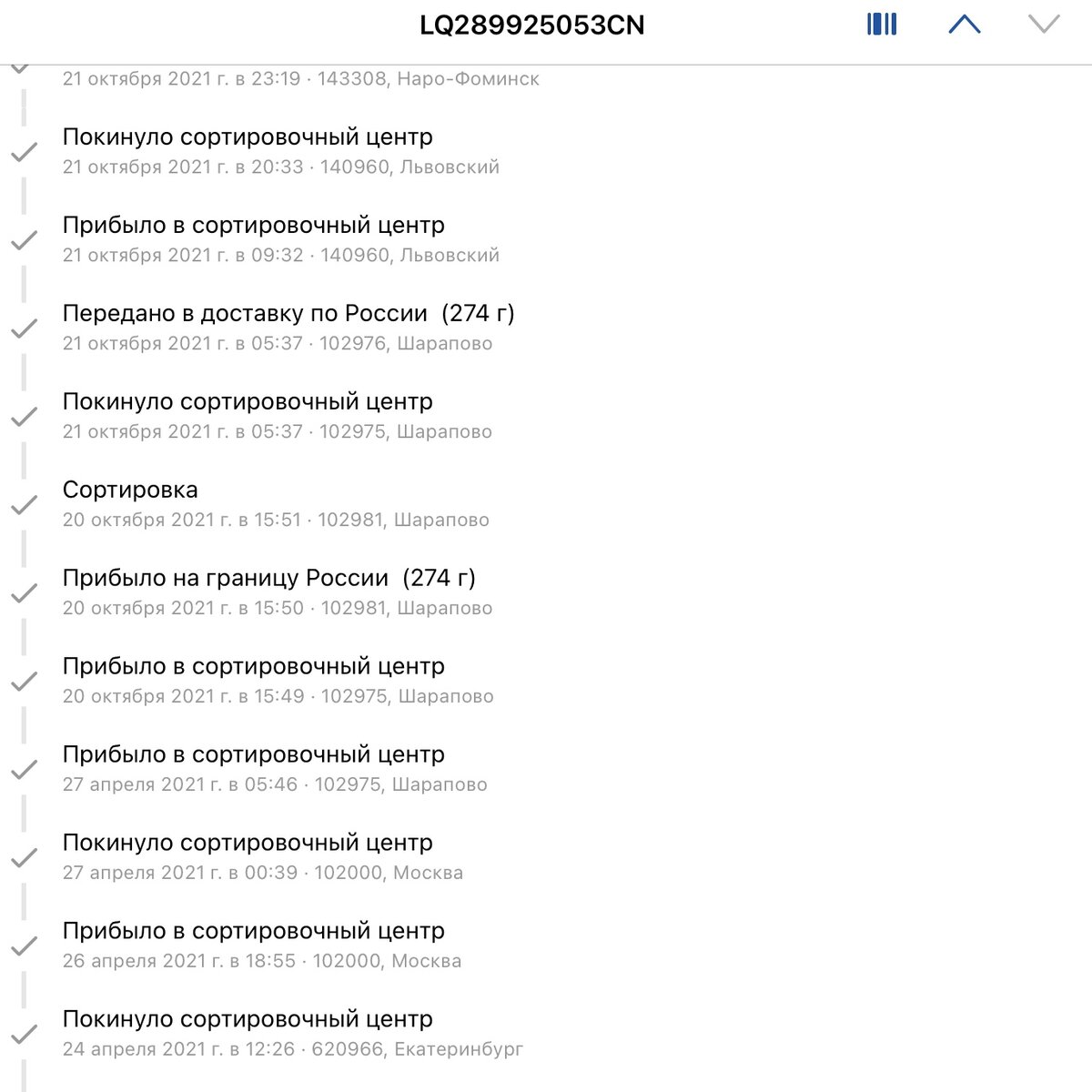 LQ289925053CN

21 октября 2021 г. в 23:19 · 143308, Наро-Фоминск

Покинуло сортировочный центр
21 октября 2021 г. в 20:33 · 140960, Львовский

Прибыло в сортировочный центр
21 октября 2021 г. в 09:32 · 140960, Львовский

Передано в доставку по России (274 г)
21 октября 2021 г. в 05:37 · 102976, Шарапово

Покинуло сортировочный центр
21 октября 2021 г. в 05:37 · 102975, Шарапово

Сортировка
20 октября 2021 г. в 15:51 · 102981, Шарапово

Прибыло на границу России (274 г)
20 октября 2021 г. в 15:50 · 102981, Шарапово

Прибыло в сортировочный центр
20 октября 2021 г. в 15:49 · 102975, Шарапово

Прибыло в сортировочный центр
27 апреля 2021 г. в 05:46 · 102975, Шарапово

Покинуло сортировочный центр
27 апреля 2021 г. в 00:39 · 102000, Москва

Прибыло в сортировочный центр
26 апреля 2021 г. в 18:55 · 102000, Москва

Покинуло сортировочный центр
24 апреля 2021 г. в 12:26 · 620966, Екатеринбург